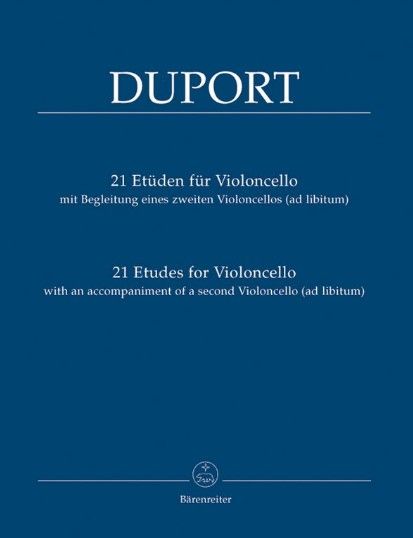 DUPORT

21 Etüden für Violoncello
mit Begleitung eines zweiten Violoncellos (ad libitum)

21 Etudes for Violoncello
with an accompaniment of a second Violoncello (ad libitum)

Bärenreiter